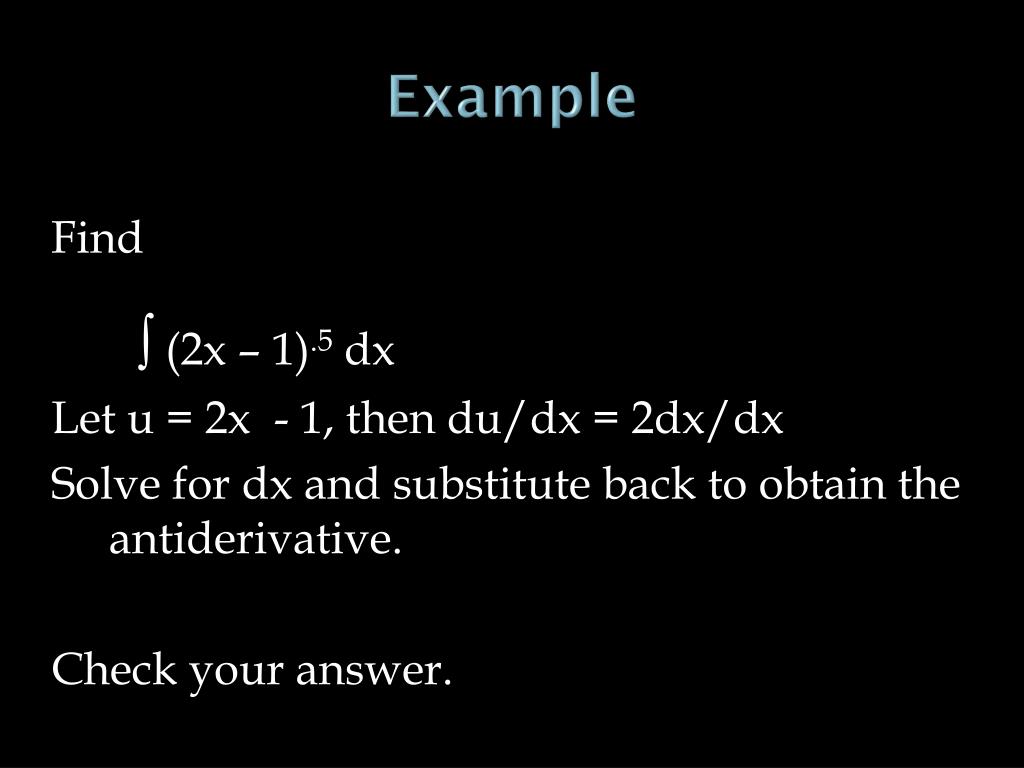 Example

Find

$\int (2x - 1)^{.5}\, dx$

Let u = 2x - 1, then du/dx = 2dx/dx

Solve for dx and substitute back to obtain the antiderivative.

Check your answer.